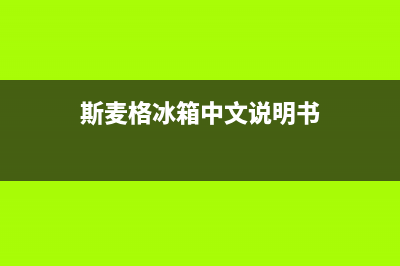 斯麦格冰箱中文说明书